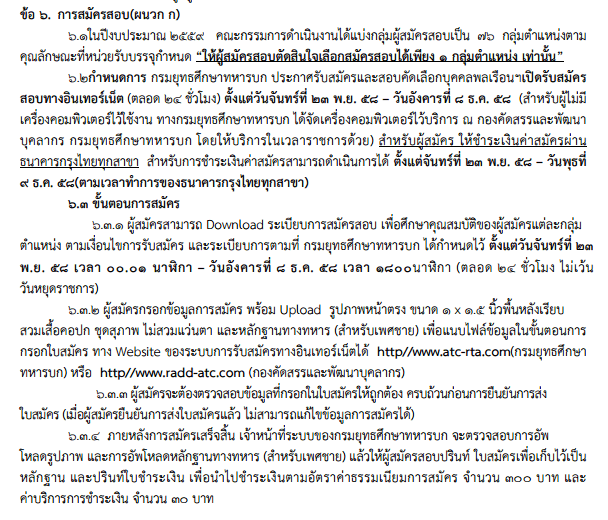 ข้อ ๖. การสมัครสอบ(ผนวก ก)

๖.๑ในปีงบประมาณ ๒๕๕๙ คณะกรรมการดำเนินงานได้แบ่งกลุ่มผู้สมัครสอบเป็น ๗๖ กลุ่มตำแหน่งตามคุณลักษณะที่หน่วยรับบรรจุกำหนด "ให้ผู้สมัครสอบตัดสินใจเลือกสมัครสอบได้เพียง ๑ กลุ่มตำแหน่ง เท่านั้น"

๖.๒กำหนดการ กรมยุทธศึกษาทหารบก ประกาศรับสมัครและสอบคัดเลือกบุคคลพลเรือนฯเปิดรับสมัครสอบทางอินเทอร์เน็ต (ตลอด ๒๔ ชั่วโมง) ตั้งแต่วันจันทร์ที่ ๒๓ พ.ย. ๕๘ – วันอังคารที่ ๘ ธ.ค. ๕๘ (สำหรับผู้ไม่มีเครื่องคอมพิวเตอร์ไว้ใช้งาน ทางกรมยุทธศึกษาทหารบก ได้จัดเครื่องคอมพิวเตอร์ไว้บริการ ณ กองคัดสรรและพัฒนาบุคลากร กรมยุทธศึกษาทหารบก โดยให้บริการในเวลาราชการด้วย) สำหรับผู้สมัคร ให้ชำระเงินค่าสมัครผ่านธนาคารกรุงไทยทุกสาขา สำหรับการชำระเงินค่าสมัครสามารถดำเนินการได้ ตั้งแต่จันทร์ที่ ๒๓ พ.ย. ๕๘ – วันพุธที่ ๙ ธ.ค. ๕๘(ตามเวลาทำการของธนาคารกรุงไทยทุกสาขา)

๖.๓ ขั้นตอนการสมัคร

๖.๓.๑ ผู้สมัครสามารถ Download ระเบียบการสมัครสอบ เพื่อศึกษาคุณสมบัติของผู้สมัครแต่ละกลุ่มตำแหน่ง ตามเงื่อนไขการรับสมัคร และระเบียบการตามที่ กรมยุทธศึกษาทหารบก ได้กำหนดไว้ ตั้งแต่วันจันทร์ที่ ๒๓ พ.ย. ๕๘ เวลา ๐๐.๐๑ นาฬิกา – วันอังคารที่ ๘ ธ.ค. ๕๘ เวลา ๑๘๐๐นาฬิกา (ตลอด ๒๔ ชั่วโมง ไม่เว้นวันหยุดราชการ)

๖.๓.๒ ผู้สมัครกรอกข้อมูลการสมัคร พร้อม Upload รูปภาพหน้าตรง ขนาด ๑ x ๑.๕ นิ้วพื้นหลังเรียบ สวมเสื้อคอปก ชุดสุภาพ ไม่สวมแว่นตา และหลักฐานทางทหาร (สำหรับเพศชาย) เพื่อแนบไฟล์ข้อมูลในขั้นตอนการกรอกใบสมัคร ทาง Website ของระบบการรับสมัครทางอินเทอร์เน็ตได้ http//www.atc-rta.com(กรมยุทธศึกษาทหารบก) หรือ http//www.radd-atc.com (กองคัดสรรและพัฒนาบุคลากร)

๖.๓.๓ ผู้สมัครจะต้องตรวจสอบข้อมูลที่กรอกในใบสมัครให้ถูกต้อง ครบถ้วนก่อนการยืนยันการส่งใบสมัคร (เมื่อผู้สมัครยืนยันการส่งใบสมัครแล้ว ไม่สามารถแก้ไขข้อมูลการสมัครได้)

๖.๓.๔ ภายหลังการสมัครเสร็จสิ้น เจ้าหน้าที่ระบบของกรมยุทธศึกษาทหารบก จะตรวจสอบการอัพโหลดรูปภาพ และการอัพโหลดหลักฐานทางทหาร (สำหรับเพศชาย) แล้วให้ผู้สมัครสอบปรินท์ ใบสมัครเพื่อเก็บไว้เป็นหลักฐาน และปรินท์ใบชำระเงิน เพื่อนำไปชำระเงินตามอัตราค่าธรรมเนียมการสมัคร จำนวน ๓๐๐ บาท และค่าบริการการชำระเงิน จำนวน ๓๐ บาท